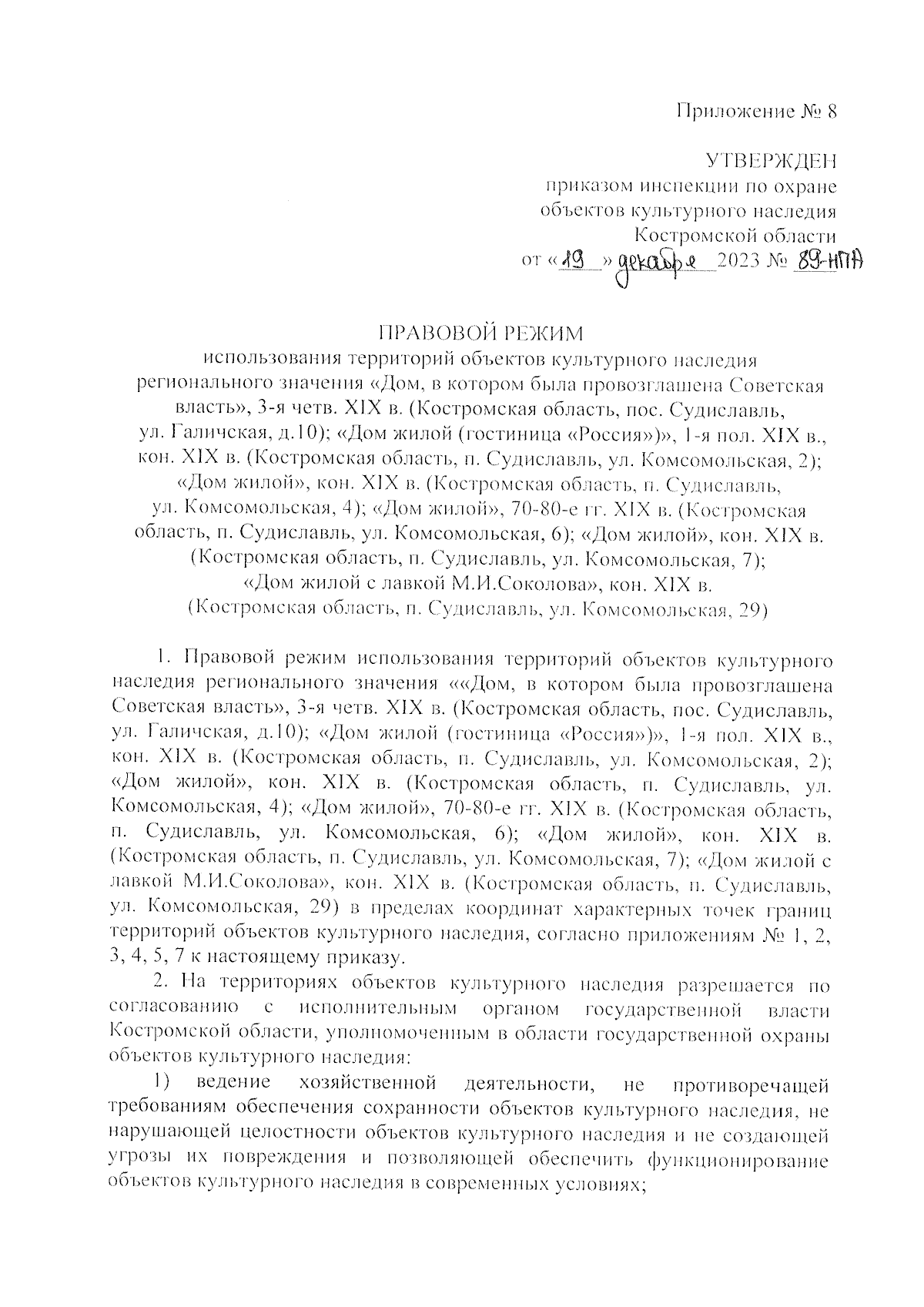 Приложение № 8

УТВЕРЖДЕН
приказом инспекции по охране объектов культурного наследия Костромской области
от «19» декабря 2023 № 89-НПА

ПРАВОВОЙ РЕЖИМ
использования территорий объектов культурного наследия регионального значения «Дом, в котором была провозглашена Советская власть», 3-я четв. XIX в. (Костромская область, пос. Судиславль, ул. Галичская, д.10); «Дом жилой (гостиница «Россия»)», 1-я пол. XIX в., кон. XIX в. (Костромская область, п. Судиславль, ул. Комсомольская, 2); «Дом жилой», кон. XIX в. (Костромская область, п. Судиславль, ул. Комсомольская, 4); «Дом жилой», 70-80-е гг. XIX в. (Костромская область, п. Судиславль, ул. Комсомольская, 6); «Дом жилой», кон. XIX в. (Костромская область, п. Судиславль, ул. Комсомольская, 7); «Дом жилой с лавкой М.И.Соколова», кон. XIX в. (Костромская область, п. Судиславль, ул. Комсомольская, 29)

1. Правовой режим использования территорий объектов культурного наследия регионального значения ««Дом, в котором была провозглашена Советская власть», 3-я четв. XIX в. (Костромская область, пос. Судиславль, ул. Галичская, д.10); «Дом жилой (гостиница «Россия»)», 1-я пол. XIX в., кон. XIX в. (Костромская область, п. Судиславль, ул. Комсомольская, 2); «Дом жилой», кон. XIX в. (Костромская область, п. Судиславль, ул. Комсомольская, 4); «Дом жилой», 70-80-е гг. XIX в. (Костромская область, п. Судиславль, ул. Комсомольская, 6); «Дом жилой», кон. XIX в. (Костромская область, п. Судиславль, ул. Комсомольская, 7); «Дом жилой с лавкой М.И.Соколова», кон. XIX в. (Костромская область, п. Судиславль, ул. Комсомольская, 29) в пределах координат характерных точек границ территорий объектов культурного наследия, согласно приложениям № 1, 2, 3, 4, 5, 7 к настоящему приказу.

2. На территориях объектов культурного наследия разрешается по согласованию с исполнительным органом государственной власти Костромской области, уполномоченным в области государственной охраны объектов культурного наследия:

1) ведение хозяйственной деятельности, не противоречащей требованиям обеспечения сохранности объектов культурного наследия, не нарушающей целостности объектов культурного наследия и не создающей угрозы их повреждения и позволяющей обеспечить функционирование объектов культурного наследия в современных условиях;